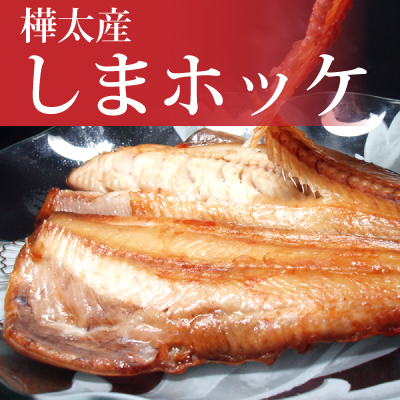 樺太産
しまホッケ